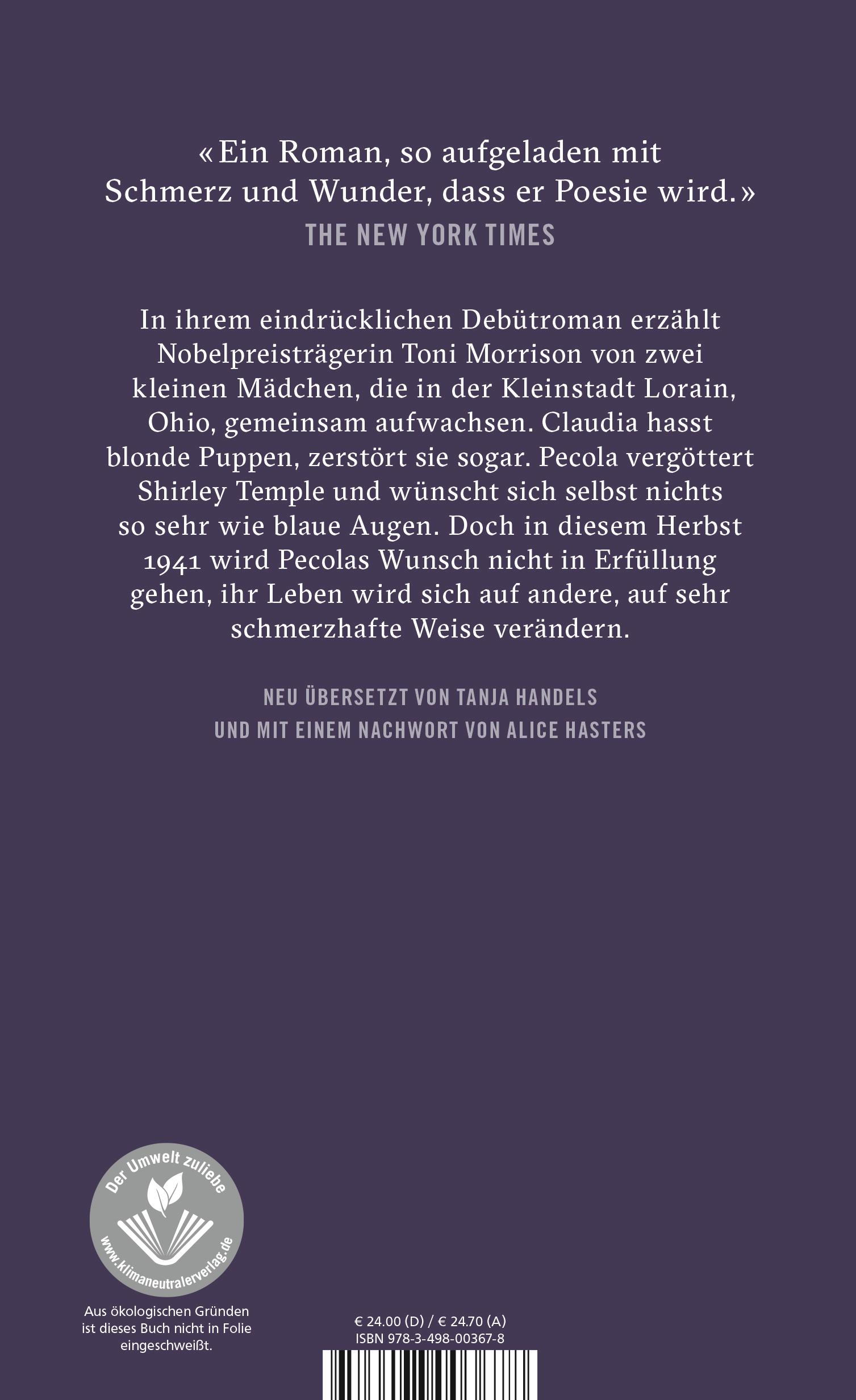 «Ein Roman, so aufgeladen mit Schmerz und Wunder, dass er Poesie wird.»
THE NEW YORK TIMES

In ihrem eindrücklichen Debütroman erzählt Nobelpreisträgerin Toni Morrison von zwei kleinen Mädchen, die in der Kleinstadt Lorain, Ohio, gemeinsam aufwachsen. Claudia hasst blonde Puppen, zerstört sie sogar. Pecola vergöttert Shirley Temple und wünscht sich selbst nichts so sehr wie blaue Augen. Doch in diesem Herbst 1941 wird Pecolas Wunsch nicht in Erfüllung gehen, ihr Leben wird sich auf andere, auf sehr schmerzhafte Weise verändern.

NEU ÜBERSETZT VON TANJA HANDELS
UND MIT EINEM NACHWORT VON ALICE HASTERS

Der Umwelt zuliebe
www.klimaneutralerverlag.de

Aus ökologischen Gründen ist dieses Buch nicht in Folie eingeschweißt.

€ 24.00 (D) / € 24.70 (A)
ISBN 978-3-498-00367-8